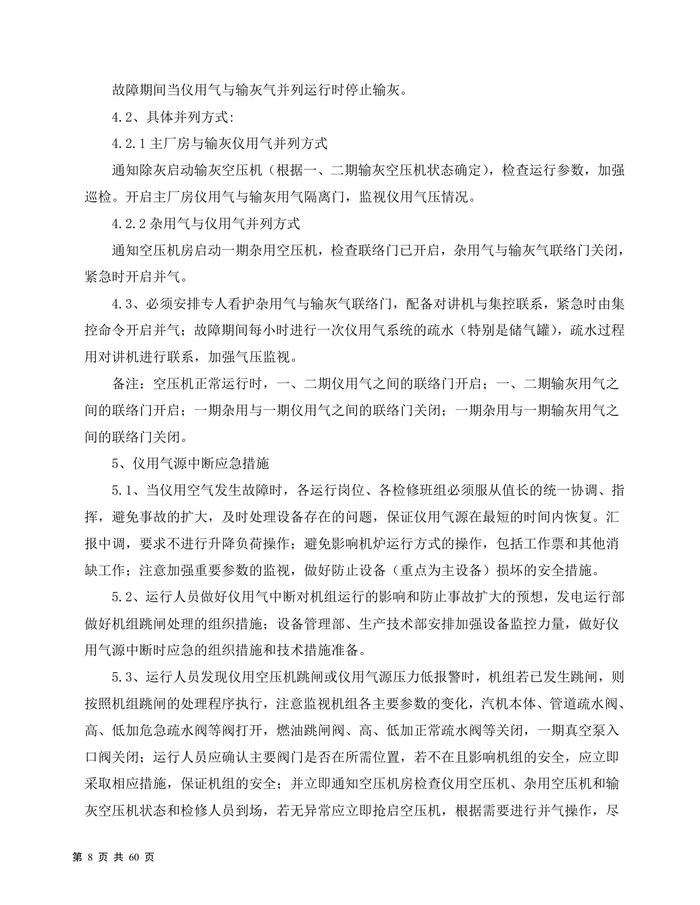 故障期间当仪用气与输灰气并列运行时停止输灰。

4.2、具体并列方式：

4.2.1 主厂房与输灰仪用气并列方式

通知除灰启动输灰空压机（根据一、二期输灰空压机状态确定），检查运行参数，加强巡检。开启主厂房仪用气与输灰用气隔离门，监视仪用气压情况。

4.2.2 杂用气与仪用气并列方式

通知空压机房启动一期杂用空压机，检查联络门已开启，杂用气与输灰气联络门关闭，紧急时开启并气。

4.3、必须安排专人看护杂用气与输灰气联络门，配备对讲机与集控联系，紧急时由集控命令开启并气；故障期间每小时进行一次仪用气系统的疏水（特别是储气罐），疏水过程用对讲机进行联系，加强气压监视。

备注：空压机正常运行时，一、二期仪用气之间的联络门开启；一、二期输灰用气之间的联络门开启；一期杂用与一期仪用气之间的联络门关闭；一期杂用与一期输灰用气之间的联络门关闭。

5、仪用气源中断应急措施

5.1、当仪用空气发生故障时，各运行岗位、各检修班组必须服从值长的统一协调、指挥，避免事故的扩大，及时处理设备存在的问题，保证仪用气源在最短的时间内恢复。汇报中调，要求不进行升降负荷操作；避免影响机炉运行方式的操作，包括工作票和其他消缺工作；注意加强重要参数的监视，做好防止设备（重点为主设备）损坏的安全措施。

5.2、运行人员做好仪用气中断对机组运行的影响和防止事故扩大的预想，发电运行部做好机组跳闸处理的组织措施；设备管理部、生产技术部安排加强设备监控力量，做好仪用气源中断时应急的组织措施和技术措施准备。

5.3、运行人员发现仪用空压机跳闸或仪用气源压力低报警时，机组若已发生跳闸，则按照机组跳闸的处理程序执行，注意监视机组各主要参数的变化，汽机本体、管道疏水阀、高、低加危急疏水阀等阀打开，燃油跳闸阀、高、低加正常疏水阀等关闭，一期真空泵入口阀关闭；运行人员应确认主要阀门是否在所需位置，若不在且影响机组的安全，应立即采取相应措施，保证机组的安全；并立即通知空压机房检查仪用空压机、杂用空压机和输灰空压机状态和检修人员到场，若无异常应立即抢启空压机，根据需要进行并气操作，尽

第 8 页 共 60 页